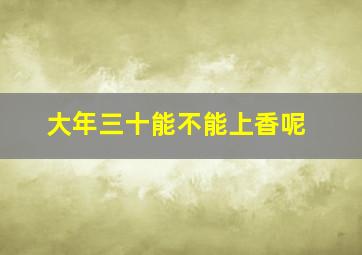 大年三十能不能上香呢